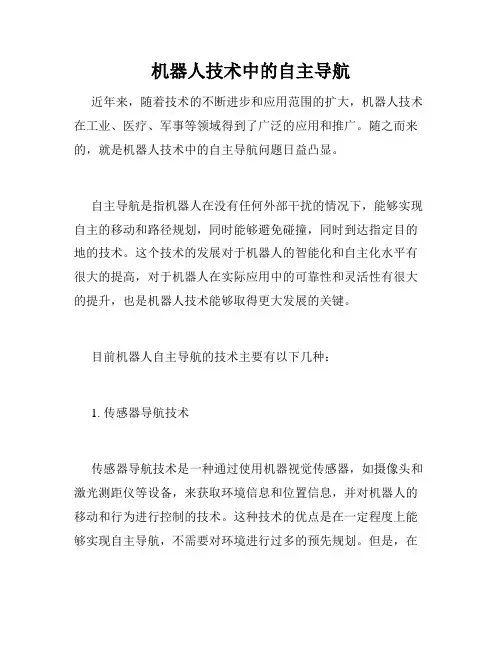 机器人技术中的自主导航

近年来，随着技术的不断进步和应用范围的扩大，机器人技术在工业、医疗、军事等领域得到了广泛的应用和推广。随之而来的，就是机器人技术中的自主导航问题日益凸显。

自主导航是指机器人在没有任何外部干扰的情况下，能够实现自主的移动和路径规划，同时能够避免碰撞，同时到达指定目的地的技术。这个技术的发展对于机器人的智能化和自主化水平有很大的提高，对于机器人在实际应用中的可靠性和灵活性有很大的提升，也是机器人技术能够取得更大发展的关键。

目前机器人自主导航的技术主要有以下几种：

1. 传感器导航技术

传感器导航技术是一种通过使用机器视觉传感器，如摄像头和激光测距仪等设备，来获取环境信息和位置信息，并对机器人的移动和行为进行控制的技术。这种技术的优点是在一定程度上能够实现自主导航，不需要对环境进行过多的预先规划。但是，在